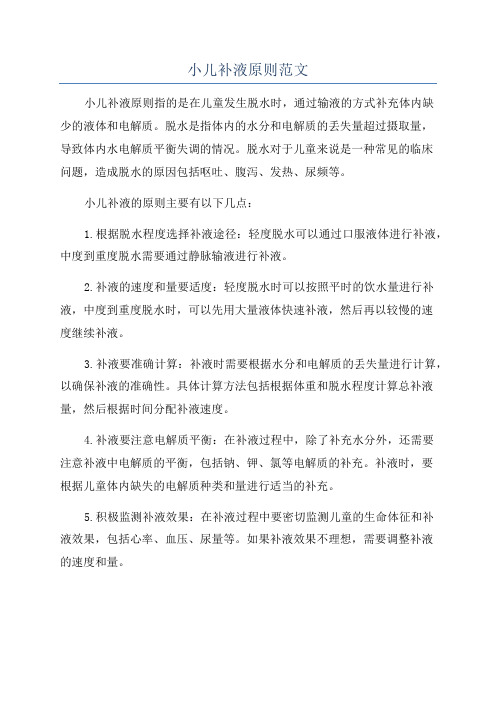 小儿补液原则范文

小儿补液原则指的是在儿童发生脱水时，通过输液的方式补充体内缺少的液体和电解质。脱水是指体内的水分和电解质的丢失量超过摄取量，导致体内水电解质平衡失调的情况。脱水对于儿童来说是一种常见的临床问题，造成脱水的原因包括呕吐、腹泻、发热、尿频等。

小儿补液的原则主要有以下几点：

1.根据脱水程度选择补液途径：轻度脱水可以通过口服液体进行补液，中度到重度脱水需要通过静脉输液进行补液。

2.补液的速度和量要适度：轻度脱水时可以按照平时的饮水量进行补液，中度到重度脱水时，可以先用大量液体快速补液，然后再以较慢的速度继续补液。

3.补液要准确计算：补液时需要根据水分和电解质的丢失量进行计算，以确保补液的准确性。具体计算方法包括根据体重和脱水程度计算总补液量，然后根据时间分配补液速度。

4.补液要注意电解质平衡：在补液过程中，除了补充水分外，还需要注意补液中电解质的平衡，包括钠、钾、氯等电解质的补充。补液时，要根据儿童体内缺失的电解质种类和量进行适当的补充。

5.积极监测补液效果：在补液过程中要密切监测儿童的生命体征和补液效果，包括心率、血压、尿量等。如果补液效果不理想，需要调整补液的速度和量。